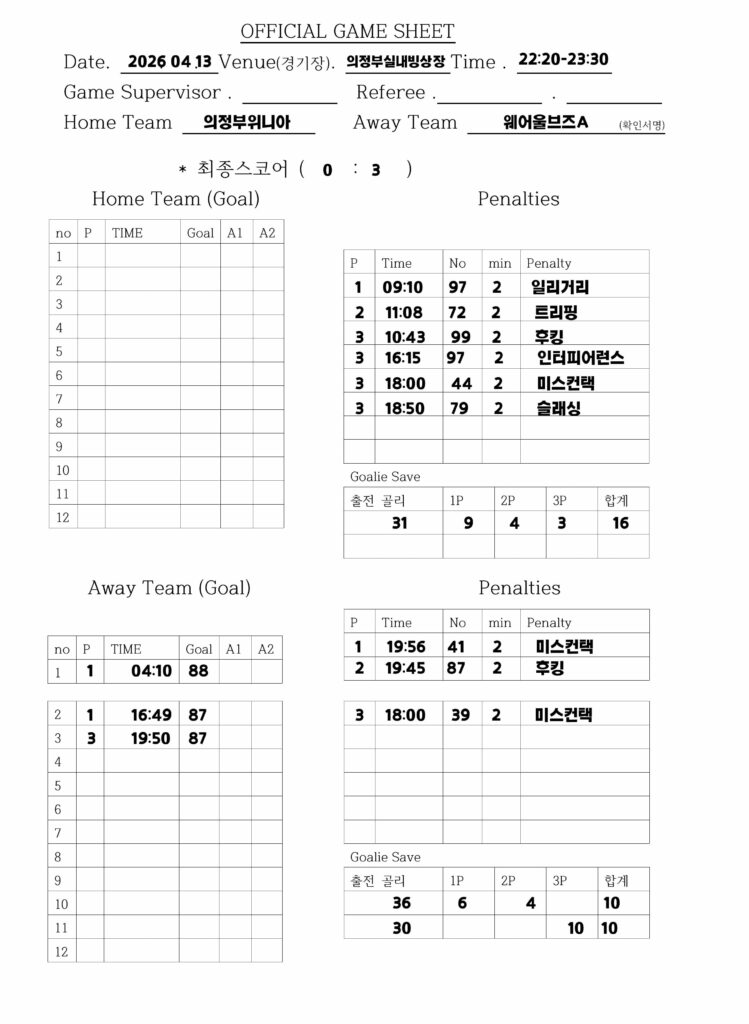 OFFICIAL GAME SHEET

Date. 2026 04 13 Venue(경기장). 의정부실내빙상장 Time . 22:20-23:30

Game Supervisor . Referee . .

Home Team 의정부위니아 Away Team 웨어울브즈A (확인서명)

* 최종스코어 ( 0 : 3 )

Home Team (Goal)

| no | P | TIME | Goal | A1 | A2 |
|---|---|---|---|---|---|
| 1 | | | | | |
| 2 | | | | | |
| 3 | | | | | |
| 4 | | | | | |
| 5 | | | | | |
| 6 | | | | | |
| 7 | | | | | |
| 8 | | | | | |
| 9 | | | | | |
| 10 | | | | | |
| 11 | | | | | |
| 12 | | | | | |

Penalties

| P | Time | No | min | Penalty |
|---|---|---|---|---|
| 1 | 09:10 | 97 | 2 | 일리거리 |
| 2 | 11:08 | 72 | 2 | 트리핑 |
| 3 | 10:43 | 99 | 2 | 후킹 |
| 3 | 16:15 | 97 | 2 | 인터피어런스 |
| 3 | 18:00 | 44 | 2 | 미스컨택 |
| 3 | 18:50 | 79 | 2 | 슬래싱 |
| | | | | |
| | | | | |

Goalie Save

| 출전 골리 | 1P | 2P | 3P | 합계 |
|---|---|---|---|---|
| 31 | 9 | 4 | 3 | 16 |
| | | | | |

Away Team (Goal)

| no | P | TIME | Goal | A1 | A2 |
|---|---|---|---|---|---|
| 1 | 1 | 04:10 | 88 | | |
| 2 | 1 | 16:49 | 87 | | |
| 3 | 3 | 19:50 | 87 | | |
| 4 | | | | | |
| 5 | | | | | |
| 6 | | | | | |
| 7 | | | | | |
| 8 | | | | | |
| 9 | | | | | |
| 10 | | | | | |
| 11 | | | | | |
| 12 | | | | | |

Penalties

| P | Time | No | min | Penalty |
|---|---|---|---|---|
| 1 | 19:56 | 41 | 2 | 미스컨택 |
| 2 | 19:45 | 87 | 2 | 후킹 |
| 3 | 18:00 | 39 | 2 | 미스컨택 |
| | | | | |
| | | | | |
| | | | | |
| | | | | |
| | | | | |

Goalie Save

| 출전 골리 | 1P | 2P | 3P | 합계 |
|---|---|---|---|---|
| 36 | 6 | 4 | | 10 |
| 30 | | | 10 | 10 |